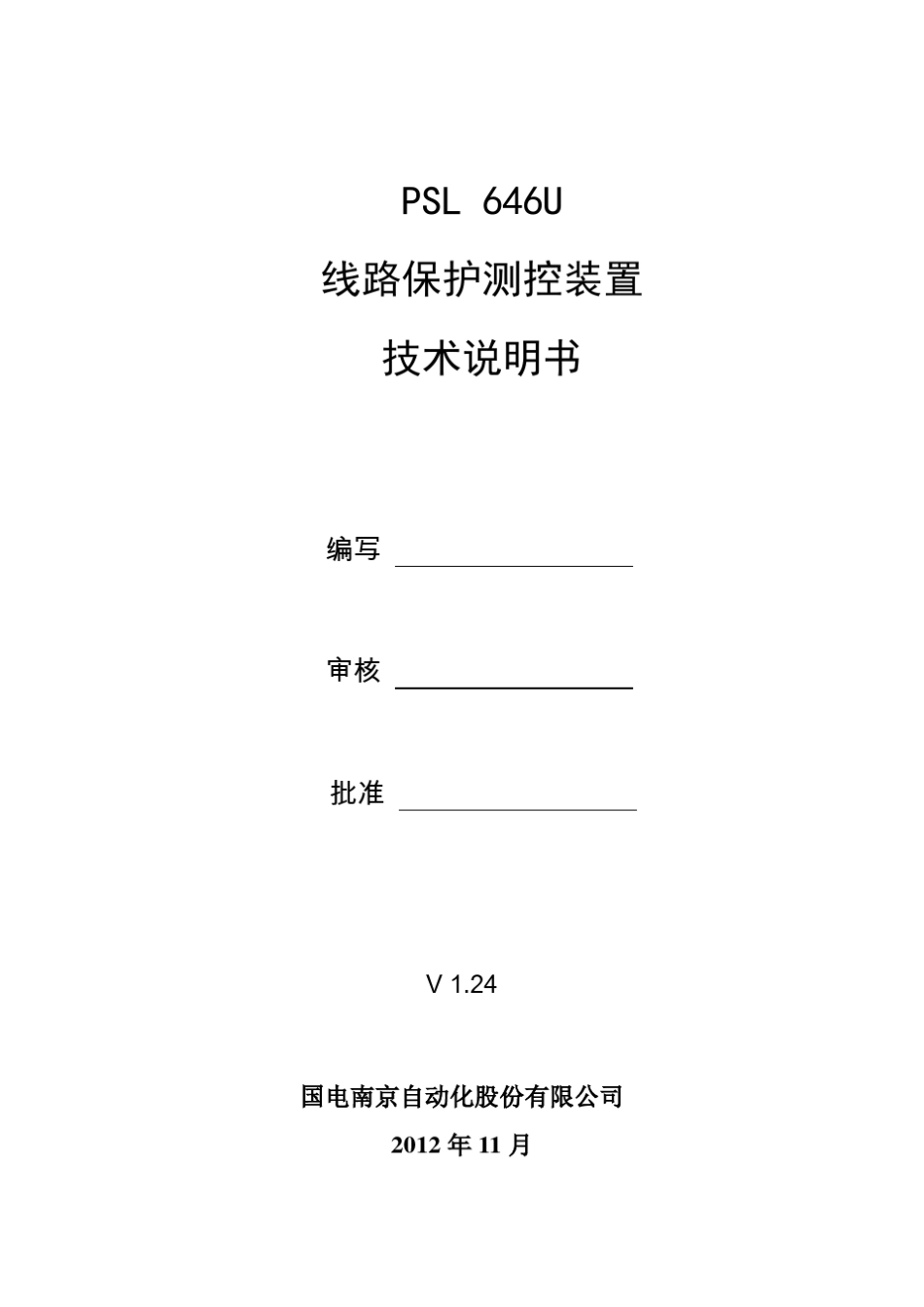 PSL 646U

线路保护测控装置

技术说明书

编写

审核

批准

V 1.24

国电南京自动化股份有限公司

2012 年 11 月